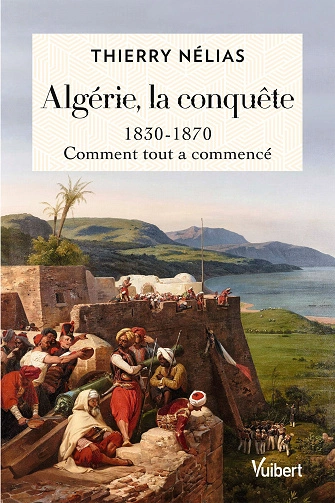 THIERRY NÉLIAS

Algérie, la conquête

1830-1870

Comment tout a commencé

Vuibert